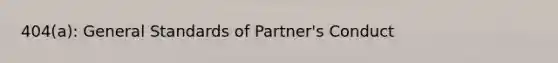 404(a): General Standards of Partner's Conduct